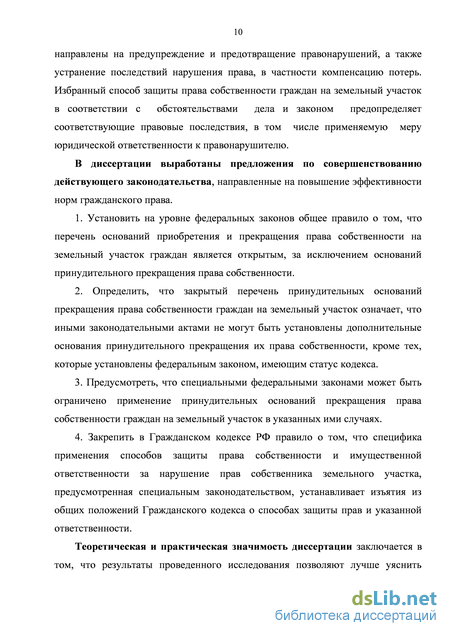 10

направлены на предупреждение и предотвращение правонарушений, а также устранение последствий нарушения права, в частности компенсацию потерь. Избранный способ защиты права собственности граждан на земельный участок в соответствии с обстоятельствами дела и законом предопределяет соответствующие правовые последствия, в том числе применяемую меру юридической ответственности к правонарушителю.

В диссертации выработаны предложения по совершенствованию действующего законодательства, направленные на повышение эффективности норм гражданского права.

1. Установить на уровне федеральных законов общее правило о том, что перечень оснований приобретения и прекращения права собственности на земельный участок граждан является открытым, за исключением оснований принудительного прекращения права собственности.

2. Определить, что закрытый перечень принудительных оснований прекращения права собственности граждан на земельный участок означает, что иными законодательными актами не могут быть установлены дополнительные основания принудительного прекращения их права собственности, кроме тех, которые установлены федеральным законом, имеющим статус кодекса.

3. Предусмотреть, что специальными федеральными законами может быть ограничено применение принудительных оснований прекращения права собственности граждан на земельный участок в указанных ими случаях.

4. Закрепить в Гражданском кодексе РФ правило о том, что специфика применения способов защиты права собственности и имущественной ответственности за нарушение прав собственника земельного участка, предусмотренная специальным законодательством, устанавливает изъятия из общих положений Гражданского кодекса о способах защиты прав и указанной ответственности.

Теоретическая и практическая значимость диссертации заключается в том, что результаты проведенного исследования позволяют лучше уяснить

dsLib.net
библиотека диссертаций